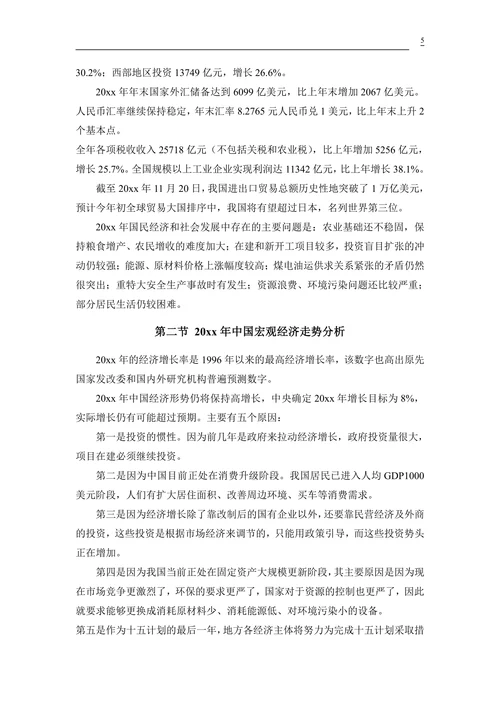 5

30.2%；西部地区投资 13749 亿元，增长 26.6%。

20xx 年年末国家外汇储备达到 6099 亿美元，比上年末增加 2067 亿美元。人民币汇率继续保持稳定，年末汇率 8.2765 元人民币兑 1 美元，比上年末上升 2 个基本点。

全年各项税收收入 25718 亿元（不包括关税和农业税），比上年增加 5256 亿元，增长 25.7%。全国规模以上工业企业实现利润达 11342 亿元，比上年增长 38.1%。

截至 20xx 年 11 月 20 日，我国进出口贸易总额历史性地突破了 1 万亿美元，预计今年初全球贸易大国排序中，我国将有望超过日本，名列世界第三位。

20xx 年国民经济和社会发展中存在的主要问题是：农业基础还不稳固，保持粮食增产、农民增收的难度加大；在建和新开工项目较多，投资盲目扩张的冲动仍较强；能源、原材料价格上涨幅度较高；煤电油运供求关系紧张的矛盾仍然很突出；重特大安全生产事故时有发生；资源浪费、环境污染问题还比较严重；部分居民生活仍较困难。

第二节 20xx 年中国宏观经济走势分析

20xx 年的经济增长率是 1996 年以来的最高经济增长率，该数字也高出原先国家发改委和国内外研究机构普遍预测数字。

20xx 年中国经济形势仍将保持高增长，中央确定 20xx 年增长目标为 8%，实际增长仍有可能超过预期。主要有五个原因：

第一是投资的惯性。因为前几年是政府来拉动经济增长，政府投资量很大，项目在建必须继续投资。

第二是因为中国目前正处在消费升级阶段。我国居民已进入人均 GDP1000 美元阶段，人们有扩大居住面积、改善周边环境、买车等消费需求。

第三是因为经济增长除了靠改制后的国有企业以外，还要靠民营经济及外商的投资，这些投资是根据市场经济来调节的，只能用政策引导，而这些投资势头正在增加。

第四是因为我国当前正处在固定资产大规模更新阶段，其主要原因是因为现在市场竞争更激烈了，环保的要求更严了，国家对于资源的控制也更严了，因此就要求能够更换成消耗原材料少、消耗能源低、对环境污染小的设备。

第五是作为十五计划的最后一年，地方各经济主体将努力为完成十五计划采取措